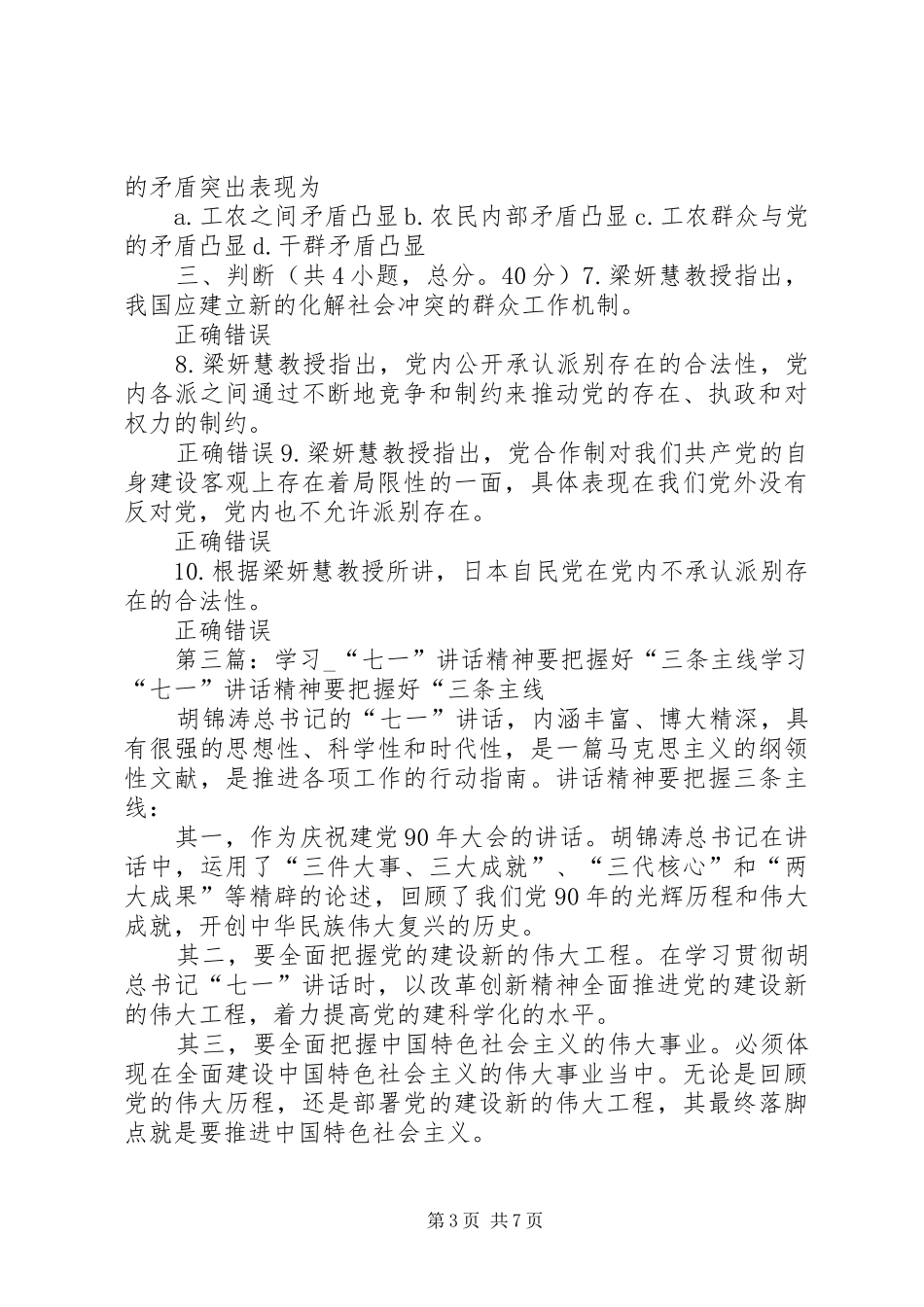 的矛盾突出表现为

a. 工农之间矛盾凸显 b. 农民内部矛盾凸显 c. 工农群众与党的矛盾凸显 d. 干群矛盾凸显

三、判断（共 4 小题，总分。40 分）7. 梁妍慧教授指出，我国应建立新的化解社会冲突的群众工作机制。

正确错误

8. 梁妍慧教授指出，党内公开承认派别存在的合法性，党内各派之间通过不断地竞争和制约来推动党的存在、执政和对权力的制约。

正确错误 9. 梁妍慧教授指出，党合作制对我们共产党的自身建设客观上存在着局限性的一面，具体表现在我们党外没有反对党，党内也不允许派别存在。

正确错误

10. 根据梁妍慧教授所讲，日本自民党在党内不承认派别存在的合法性。

正确错误

第三篇：学习_“七一”讲话精神要把握好“三条主线学习“七一”讲话精神要把握好“三条主线

胡锦涛总书记的“七一”讲话，内涵丰富、博大精深，具有很强的思想性、科学性和时代性，是一篇马克思主义的纲领性文献，是推进各项工作的行动指南。讲话精神要把握三条主线：

其一，作为庆祝建党 90 年大会的讲话。胡锦涛总书记在讲话中，运用了“三件大事、三大成就”、“三代核心”和“两大成果”等精辟的论述，回顾了我们党 90 年的光辉历程和伟大成就，开创中华民族伟大复兴的历史。

其二，要全面把握党的建设新的伟大工程。在学习贯彻胡总书记“七一”讲话时，以改革创新精神全面推进党的建设新的伟大工程，着力提高党的建科学化的水平。

其三，要全面把握中国特色社会主义的伟大事业。必须体现在全面建设中国特色社会主义的伟大事业当中。无论是回顾党的伟大历程，还是部署党的建设新的伟大工程，其最终落脚点就是要推进中国特色社会主义。

第 3 页 共 7 页